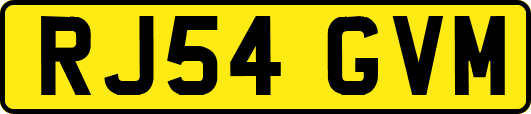 RJ54 GVM